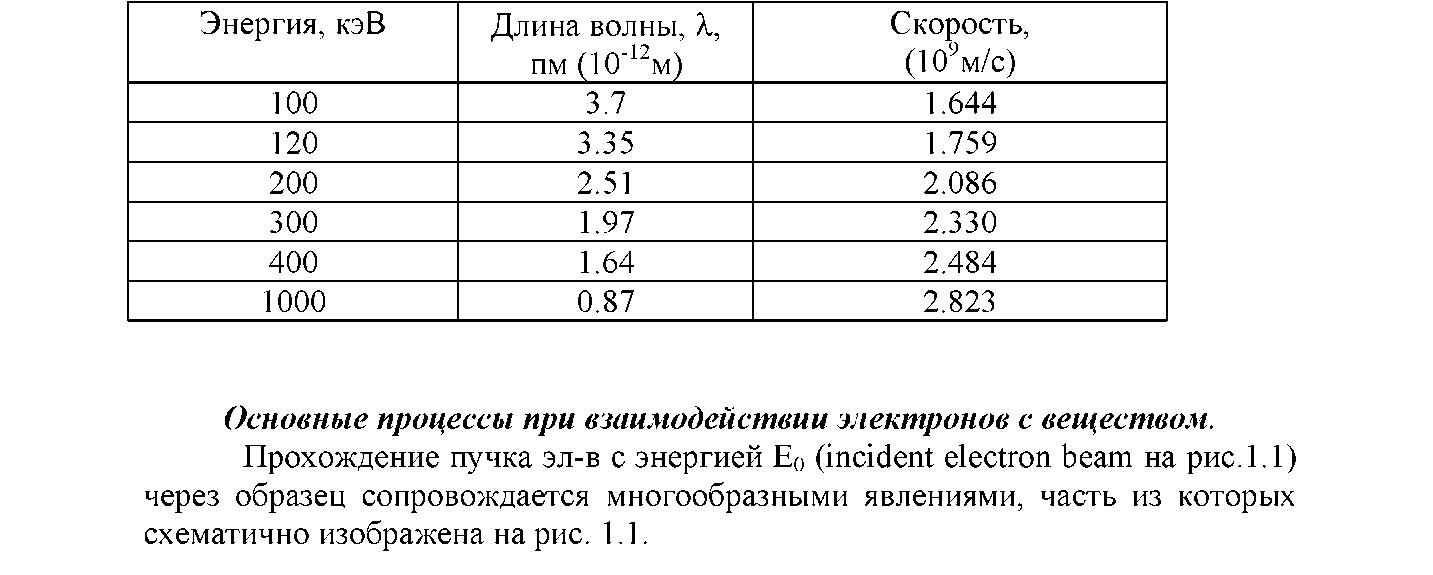 | Энергия, кэВ | Длина волны, $\lambda$, пм ($10^{-12}$м) | Скорость, ($10^{9}$м/с) |
|---|---|---|
| 100 | 3.7 | 1.644 |
| 120 | 3.35 | 1.759 |
| 200 | 2.51 | 2.086 |
| 300 | 1.97 | 2.330 |
| 400 | 1.64 | 2.484 |
| 1000 | 0.87 | 2.823 |

Основные процессы при взаимодействии электронов с веществом.

Прохождение пучка эл-в с энергией $E_0$ (incident electron beam на рис.1.1) через образец сопровождается многообразными явлениями, часть из которых схематично изображена на рис. 1.1.